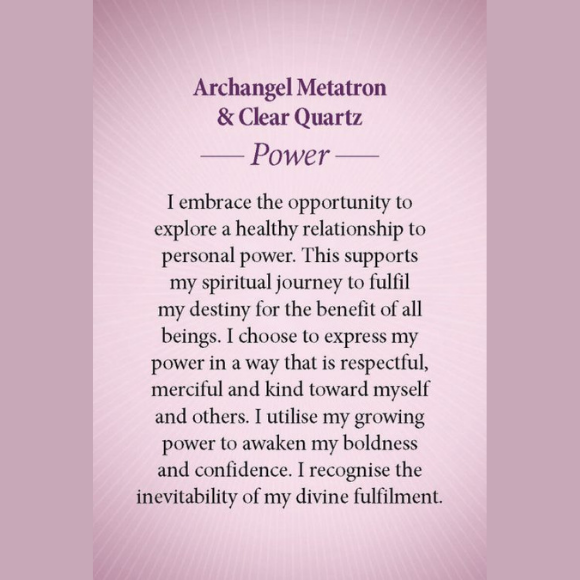 Archangel Metatron
& Clear Quartz

— Power —

I embrace the opportunity to explore a healthy relationship to personal power. This supports my spiritual journey to fulfil my destiny for the benefit of all beings. I choose to express my power in a way that is respectful, merciful and kind toward myself and others. I utilise my growing power to awaken my boldness and confidence. I recognise the inevitability of my divine fulfilment.